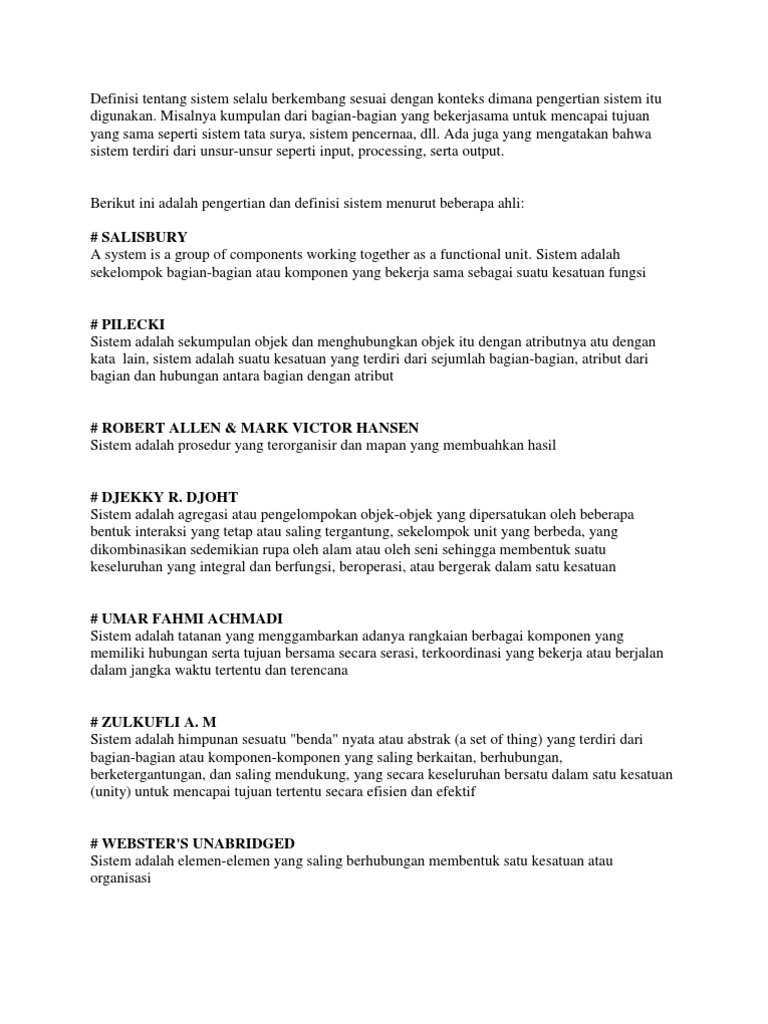 Definisi tentang sistem selalu berkembang sesuai dengan konteks dimana pengertian sistem itu digunakan. Misalnya kumpulan dari bagian-bagian yang bekerjasama untuk mencapai tujuan yang sama seperti sistem tata surya, sistem pencernaa, dll. Ada juga yang mengatakan bahwa sistem terdiri dari unsur-unsur seperti input, processing, serta output.

Berikut ini adalah pengertian dan definisi sistem menurut beberapa ahli:

# SALISBURY
A system is a group of components working together as a functional unit. Sistem adalah sekelompok bagian-bagian atau komponen yang bekerja sama sebagai suatu kesatuan fungsi

# PILECKI
Sistem adalah sekumpulan objek dan menghubungkan objek itu dengan atributnya atu dengan kata lain, sistem adalah suatu kesatuan yang terdiri dari sejumlah bagian-bagian, atribut dari bagian dan hubungan antara bagian dengan atribut

# ROBERT ALLEN & MARK VICTOR HANSEN
Sistem adalah prosedur yang terorganisir dan mapan yang membuahkan hasil

# DJEKKY R. DJOHT
Sistem adalah agregasi atau pengelompokan objek-objek yang dipersatukan oleh beberapa bentuk interaksi yang tetap atau saling tergantung, sekelompok unit yang berbeda, yang dikombinasikan sedemikian rupa oleh alam atau oleh seni sehingga membentuk suatu keseluruhan yang integral dan berfungsi, beroperasi, atau bergerak dalam satu kesatuan

# UMAR FAHMI ACHMADI
Sistem adalah tatanan yang menggambarkan adanya rangkaian berbagai komponen yang memiliki hubungan serta tujuan bersama secara serasi, terkoordinasi yang bekerja atau berjalan dalam jangka waktu tertentu dan terencana

# ZULKUFLI A. M
Sistem adalah himpunan sesuatu "benda" nyata atau abstrak (a set of thing) yang terdiri dari bagian-bagian atau komponen-komponen yang saling berkaitan, berhubungan, berketergantungan, dan saling mendukung, yang secara keseluruhan bersatu dalam satu kesatuan (unity) untuk mencapai tujuan tertentu secara efisien dan efektif

# WEBSTER'S UNABRIDGED
Sistem adalah elemen-elemen yang saling berhubungan membentuk satu kesatuan atau organisasi